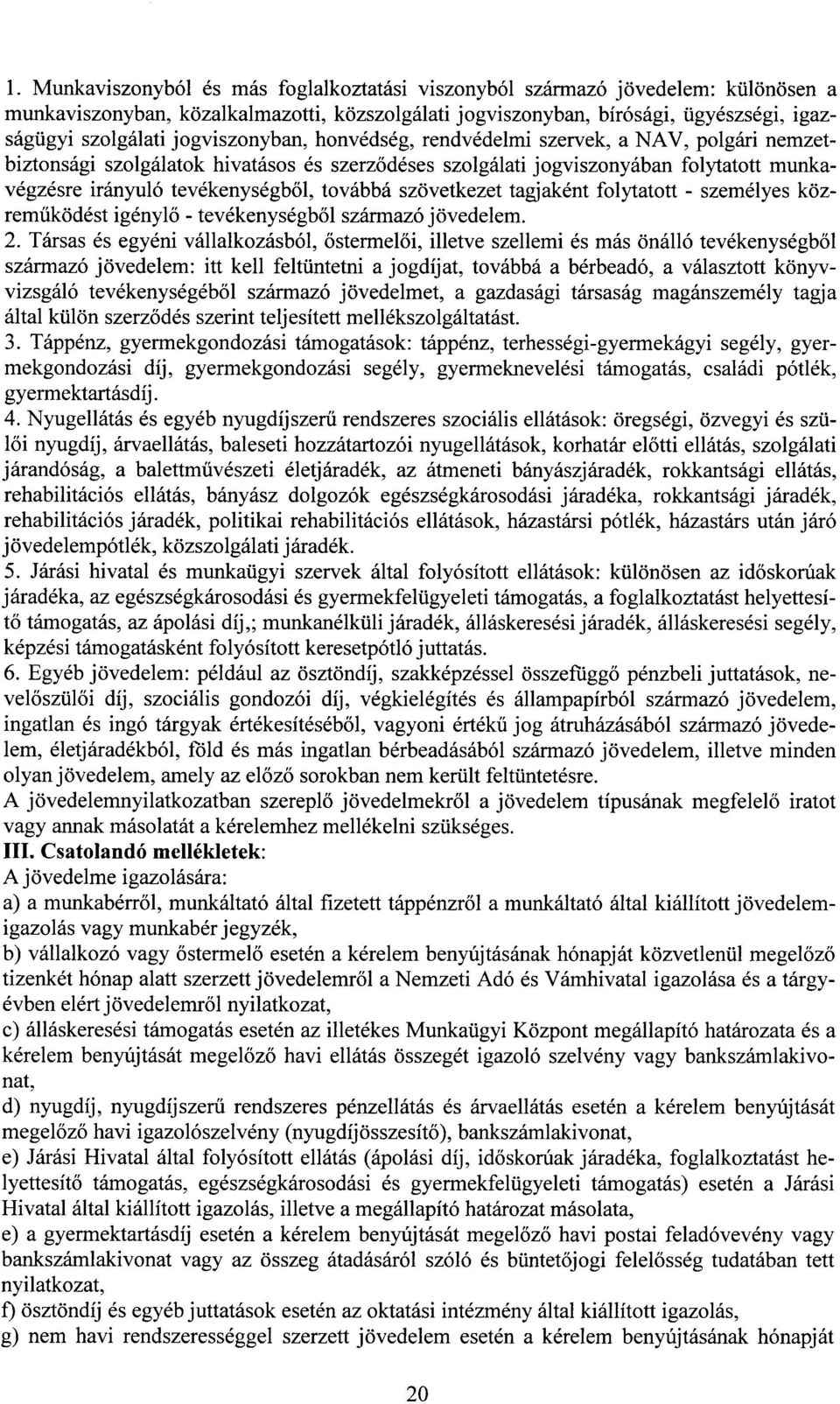 1. Munkaviszonyból és más foglalkoztatási viszonyból származó jövedelem: különösen a munkaviszonyban, közalkalmazotti, közszolgálati jogviszonyban, bírósági, ügyészségi, igazságügyi szolgálati jogviszonyban, honvédség, rendvédelmi szervek, a NAV, polgári nemzetbiztonsági szolgálatok hivatásos és szerződéses szolgálati jogviszonyában folytatott munkavégzésre irányuló tevékenységből, továbbá szövetkezet tagjaként folytatott - személyes közreműködést igénylő - tevékenységből származó jövedelem.
2. Társas és egyéni vállalkozásból, őstermelői, illetve szellemi és más önálló tevékenységből származó jövedelem: itt kell feltüntetni a jogdíjat, továbbá a bérbeadó, a választott könyvvizsgáló tevékenységéből származó jövedelmet, a gazdasági társaság magánszemély tagja által külön szerződés szerint teljesített mellékszolgáltatást.
3. Táppénz, gyermekgondozási támogatások: táppénz, terhességi-gyermekágyi segély, gyermekgondozási díj, gyermekgondozási segély, gyermeknevelési támogatás, családi pótlék, gyermektartásdíj.
4. Nyugellátás és egyéb nyugdíjszerű rendszeres szociális ellátások: öregségi, özvegyi és szülői nyugdíj, árvaellátás, baleseti hozzátartozói nyugellátások, korhatár előtti ellátás, szolgálati járandóság, a balettművészeti életjáradék, az átmeneti bányászjáradék, rokkantsági ellátás, rehabilitációs ellátás, bányász dolgozók egészségkárosodási járadéka, rokkantsági járadék, rehabilitációs járadék, politikai rehabilitációs ellátások, házastársi pótlék, házastárs után járó jövedelempótlék, közszolgálati járadék.
5. Járási hivatal és munkaügyi szervek által folyósított ellátások: különösen az időskorúak járadéka, az egészségkárosodási és gyermekfelügyeleti támogatás, a foglalkoztatást helyettesítő támogatás, az ápolási díj,; munkanélküli járadék, álláskeresési járadék, álláskeresési segély, képzési támogatásként folyósított keresetpótló juttatás.
6. Egyéb jövedelem: például az ösztöndíj, szakképzéssel összefüggő pénzbeli juttatások, nevelőszülői díj, szociális gondozói díj, végkielégítés és állampapírból származó jövedelem, ingatlan és ingó tárgyak értékesítéséből, vagyoni értékű jog átruházásából származó jövedelem, életjáradékból, föld és más ingatlan bérbeadásából származó jövedelem, illetve minden olyan jövedelem, amely az előző sorokban nem került feltüntetésre.
A jövedelemnyilatkozatban szereplő jövedelmekről a jövedelem típusának megfelelő iratot vagy annak másolatát a kérelemhez mellékelni szükséges.
III. Csatolandó mellékletek:
A jövedelme igazolására:
a) a munkabérről, munkáltató által fizetett táppénzről a munkáltató által kiállított jövedelemigazolás vagy munkabér jegyzék,
b) vállalkozó vagy őstermelő esetén a kérelem benyújtásának hónapját közvetlenül megelőző tizenkét hónap alatt szerzett jövedelemről a Nemzeti Adó és Vámhivatal igazolása és a tárgyévben elért jövedelemről nyilatkozat,
c) álláskeresési támogatás esetén az illetékes Munkaügyi Központ megállapító határozata és a kérelem benyújtását megelőző havi ellátás összegét igazoló szelvény vagy bankszámlakivonat,
d) nyugdíj, nyugdíjszerű rendszeres pénzellátás és árvaellátás esetén a kérelem benyújtását megelőző havi igazolószelvény (nyugdíjösszesítő), bankszámlakivonat,
e) Járási Hivatal által folyósított ellátás (ápolási díj, időskorúak járadéka, foglalkoztatást helyettesítő támogatás, egészségkárosodási és gyermekfelügyeleti támogatás) esetén a Járási Hivatal által kiállított igazolás, illetve a megállapító határozat másolata,
e) a gyermektartásdíj esetén a kérelem benyújtását megelőző havi postai feladóvevény vagy bankszámlakivonat vagy az összeg átadásáról szóló és büntetőjogi felelősség tudatában tett nyilatkozat,
f) ösztöndíj és egyéb juttatások esetén az oktatási intézmény által kiállított igazolás,
g) nem havi rendszerességgel szerzett jövedelem esetén a kérelem benyújtásának hónapját

20